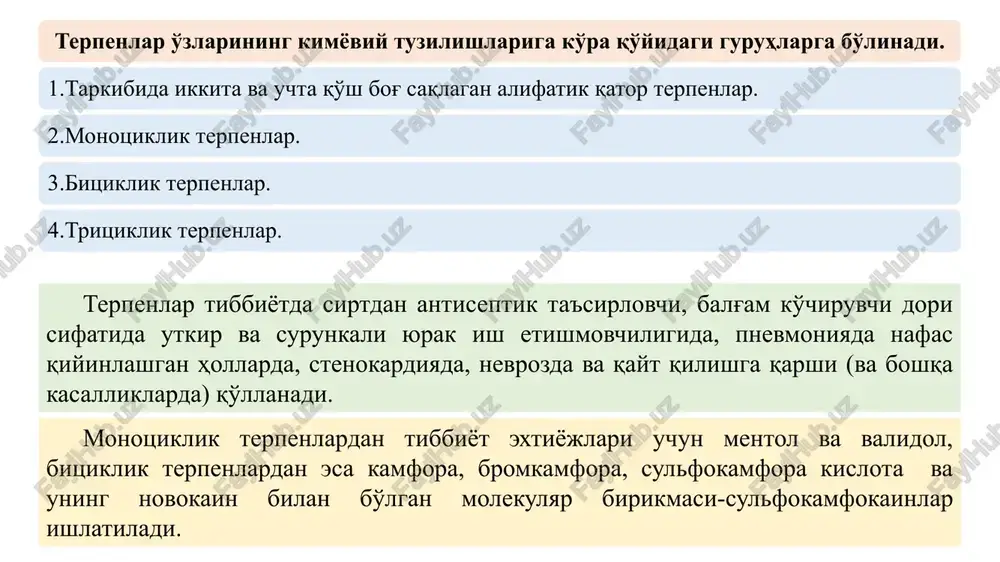 Терпенлар ўзларининг кимёвий тузилишларига кўра қўйидаги гуруҳларга бўлинади.

1.Таркибида иккита ва учта қўш боғ сақлаган алифатик қатор терпенлар.

2.Моноциклик терпенлар.

3.Бициклик терпенлар.

4.Трициклик терпенлар.

Терпенлар тиббиётда сиртдан антисептик таъсирловчи, балғам кўчирувчи дори сифатида уткир ва сурункали юрак иш етишмовчилигида, пневмонияда нафас қийинлашган ҳолларда, стенокардияда, неврозда ва қайт қилишга қарши (ва бошқа касалликларда) қўлланади.

Моноциклик терпенлардан тиббиёт эхтиёжлари учун ментол ва валидол, бициклик терпенлардан эса камфора, бромкамфора, сульфокамфора кислота ва унинг новокаин билан бўлган молекуляр бирикмаси-сульфокамфокаинлар ишлатилади.

FaylHub.uz